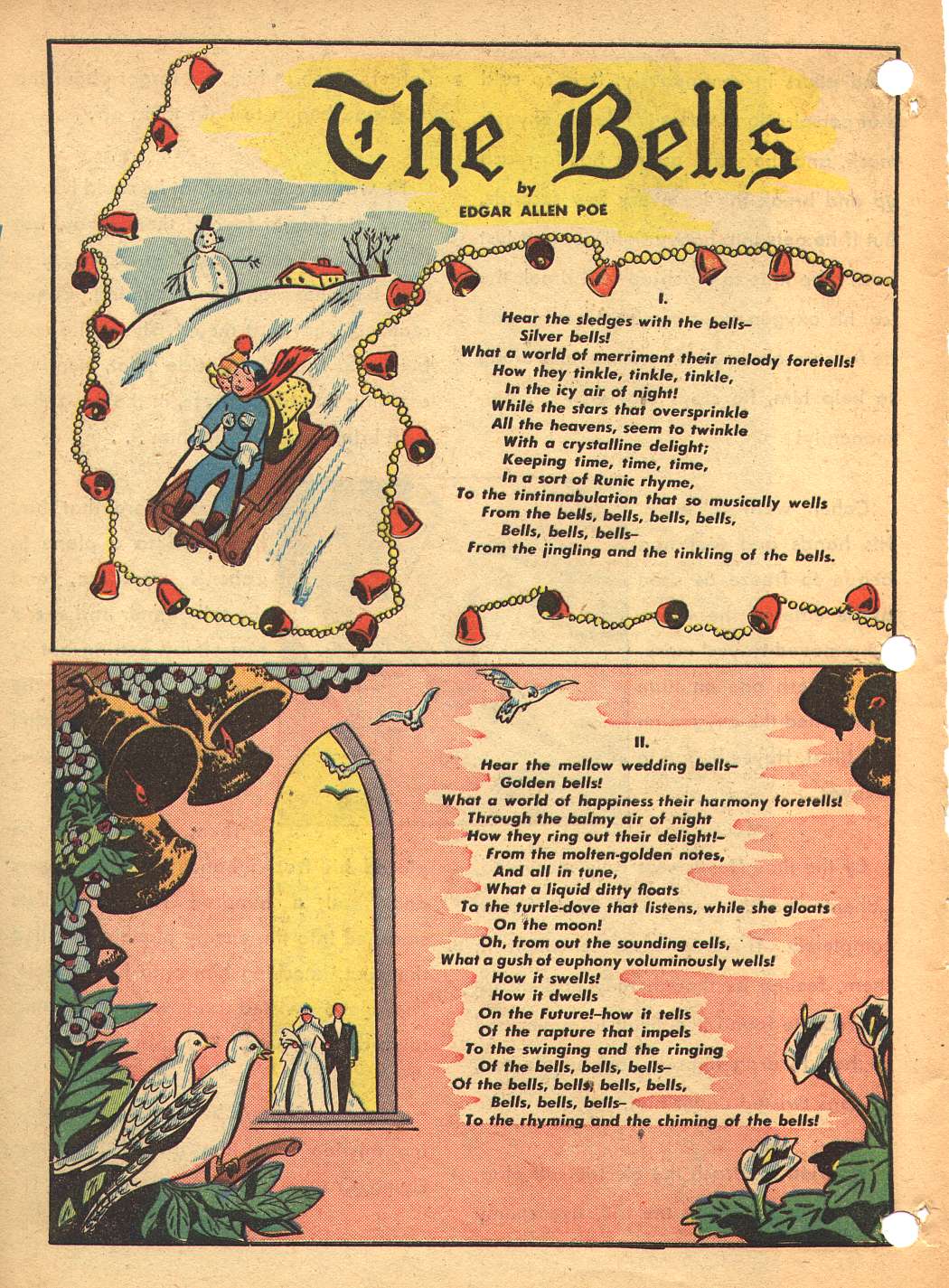 The Bells

by
EDGAR ALLEN POE

I.

Hear the sledges with the bells–
Silver bells!
What a world of merriment their melody foretells!
How they tinkle, tinkle, tinkle,
In the icy air of night!
While the stars that oversprinkle
All the heavens, seem to twinkle
With a crystalline delight;
Keeping time, time, time,
In a sort of Runic rhyme,
To the tintinnabulation that so musically wells
From the bells, bells, bells, bells,
Bells, bells, bells–
From the jingling and the tinkling of the bells.

II.

Hear the mellow wedding bells–
Golden bells!
What a world of happiness their harmony foretells!
Through the balmy air of night
How they ring out their delight!–
From the molten-golden notes,
And all in tune,
What a liquid ditty floats
To the turtle-dove that listens, while she gloats
On the moon!
Oh, from out the sounding cells,
What a gush of euphony voluminously wells!
How it swells!
How it dwells
On the Future!–how it tells
Of the rapture that impels
To the swinging and the ringing
Of the bells, bells, bells–
Of the bells, bells, bells, bells,
Bells, bells, bells–
To the rhyming and the chiming of the bells!